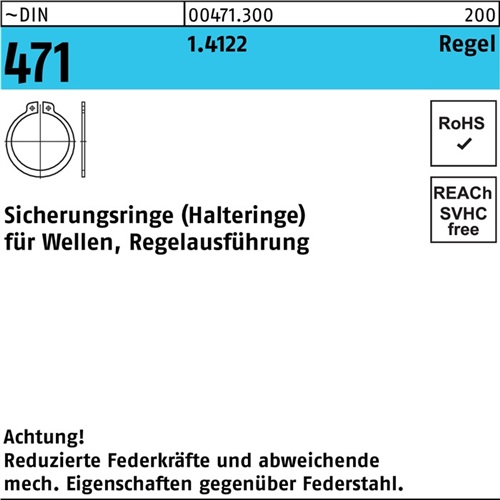 ~DIN
00471.300
200

471
1.4122
Regel

RoHS
✓

REACh
SVHC
free

Sicherungsringe (Halteringe) für Wellen, Regelausführung

Achtung!
Reduzierte Federkräfte und abweichende mech. Eigenschaften gegenüber Federstahl.